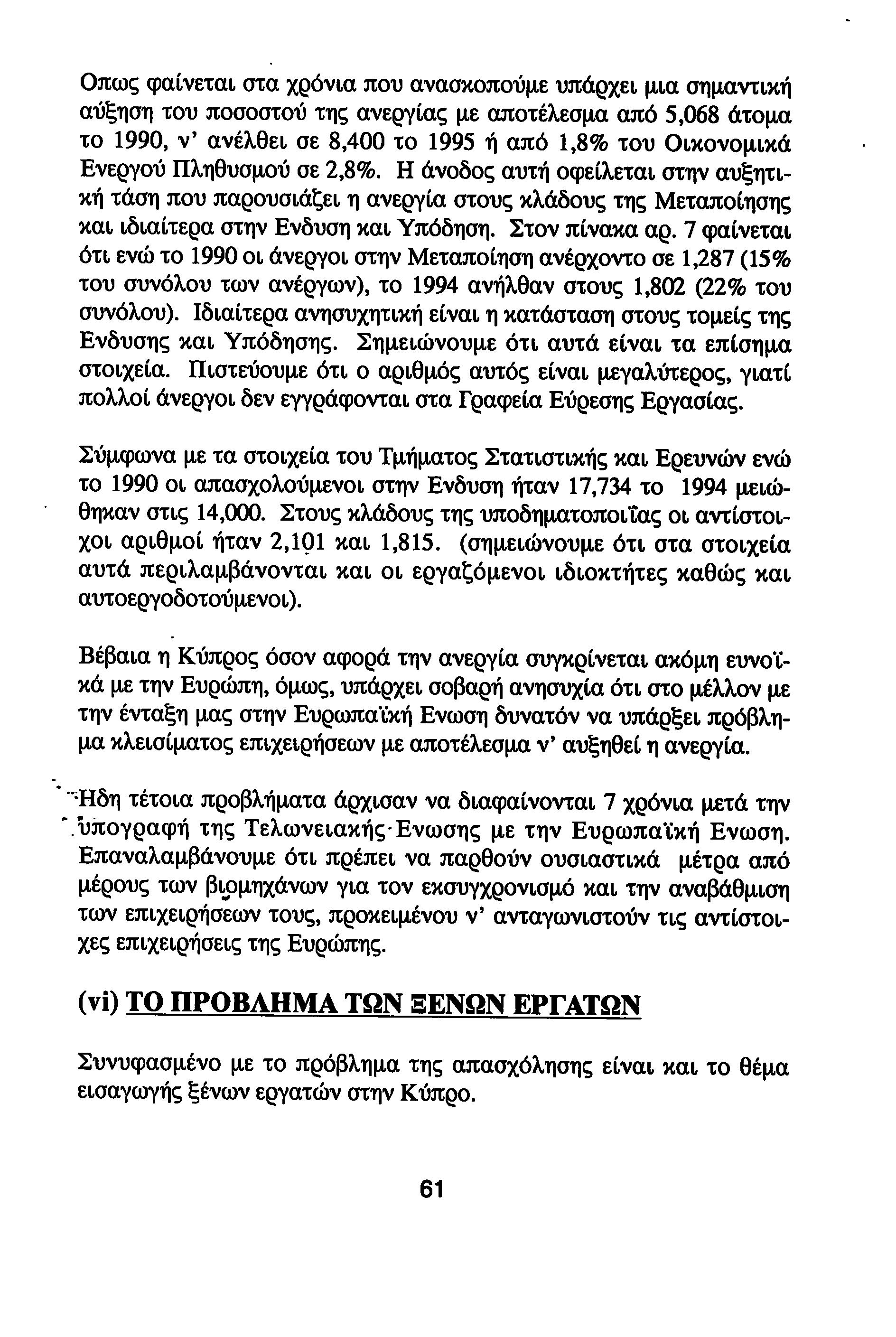 Οπως φαίνεται στα χρόνια που ανασκοπούμε υπάρχει μια σημαντική αύξηση του ποσοστού της ανεργίας με αποτέλεσμα από 5,068 άτομα το 1990, ν' ανέλθει σε 8,400 το 1995 ή από 1,8% του Οικονομικά Ενεργού Πληθυσμού σε 2,8%. Η άνοδος αυτή οφείλεται στην αυξητική τάση που παρουσιάζει η ανεργία στους κλάδους της Μεταποίησης και ιδιαίτερα στην Ενδυση και Υπόδηση. Στον πίνακα αρ. 7 φαίνεται ότι ενώ το 1990 οι άνεργοι στην Μεταποίηση ανέρχοντο σε 1,287 (15% του συνόλου των ανέργων), το 1994 ανήλθαν στους 1,802 (22% του συνόλου). Ιδιαίτερα ανησυχητική είναι η κατάσταση στους τομείς της Ενδυσης και Υπόδησης. Σημειώνουμε ότι αυτά είναι τα επίσημα στοιχεία. Πιστεύουμε ότι ο αριθμός αυτός είναι μεγαλύτερος, γιατί πολλοί άνεργοι δεν εγγράφονται στα Γραφεία Εύρεσης Εργασίας.

Σύμφωνα με τα στοιχεία του Τμήματος Στατιστικής και Ερευνών ενώ το 1990 οι απασχολούμενοι στην Ενδυση ήταν 17,734 το 1994 μειώθηκαν στις 14,000. Στους κλάδους της υποδηματοποιΐας οι αντίστοιχοι αριθμοί ήταν 2,101 και 1,815. (σημειώνουμε ότι στα στοιχεία αυτά περιλαμβάνονται και οι εργαζόμενοι ιδιοκτήτες καθώς και αυτοεργοδοτούμενοι).

Βέβαια η Κύπρος όσον αφορά την ανεργία συγκρίνεται ακόμη ευνοϊκά με την Ευρώπη, όμως, υπάρχει σοβαρή ανησυχία ότι στο μέλλον με την ένταξη μας στην Ευρωπαϊκή Ενωση δυνατόν να υπάρξει πρόβλημα κλεισίματος επιχειρήσεων με αποτέλεσμα ν' αυξηθεί η ανεργία.

Ηδη τέτοια προβλήματα άρχισαν να διαφαίνονται 7 χρόνια μετά την υπογραφή της Τελωνειακής Ενωσης με την Ευρωπαϊκή Ενωση. Επαναλαμβάνουμε ότι πρέπει να παρθούν ουσιαστικά μέτρα από μέρους των βιομηχάνων για τον εκσυγχρονισμό και την αναβάθμιση των επιχειρήσεων τους, προκειμένου ν' ανταγωνιστούν τις αντίστοιχες επιχειρήσεις της Ευρώπης.

(vi) ΤΟ ΠΡΟΒΛΗΜΑ ΤΩΝ ΞΕΝΩΝ ΕΡΓΑΤΩΝ

Συνυφασμένο με το πρόβλημα της απασχόλησης είναι και το θέμα εισαγωγής ξένων εργατών στην Κύπρο.

61